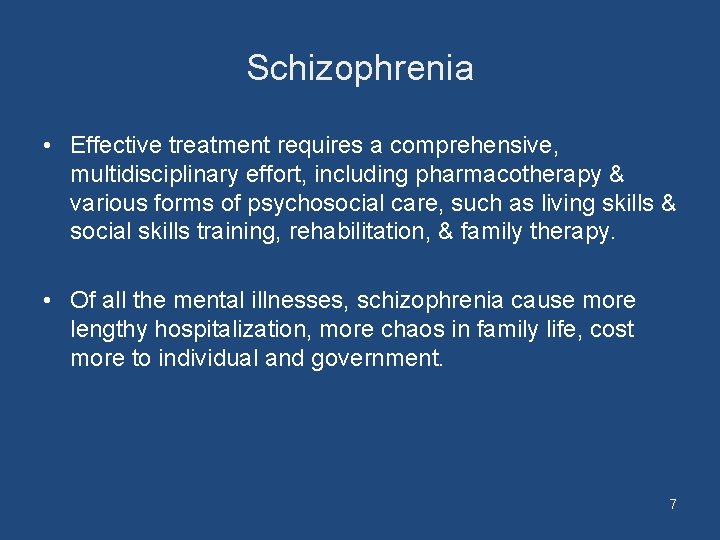 Schizophrenia

• Effective treatment requires a comprehensive, multidisciplinary effort, including pharmacotherapy & various forms of psychosocial care, such as living skills & social skills training, rehabilitation, & family therapy.

• Of all the mental illnesses, schizophrenia cause more lengthy hospitalization, more chaos in family life, cost more to individual and government.

7